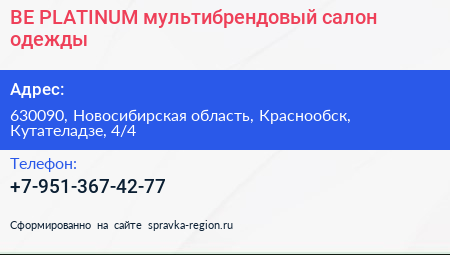 BE PLATINUM мультибрендовый салон одежды

Адрес:

630090, Новосибирская область, Краснообск, Кутателадзе, 4/4

Телефон:

+7-951-367-42-77

Сформированно на сайте spravka-region.ru